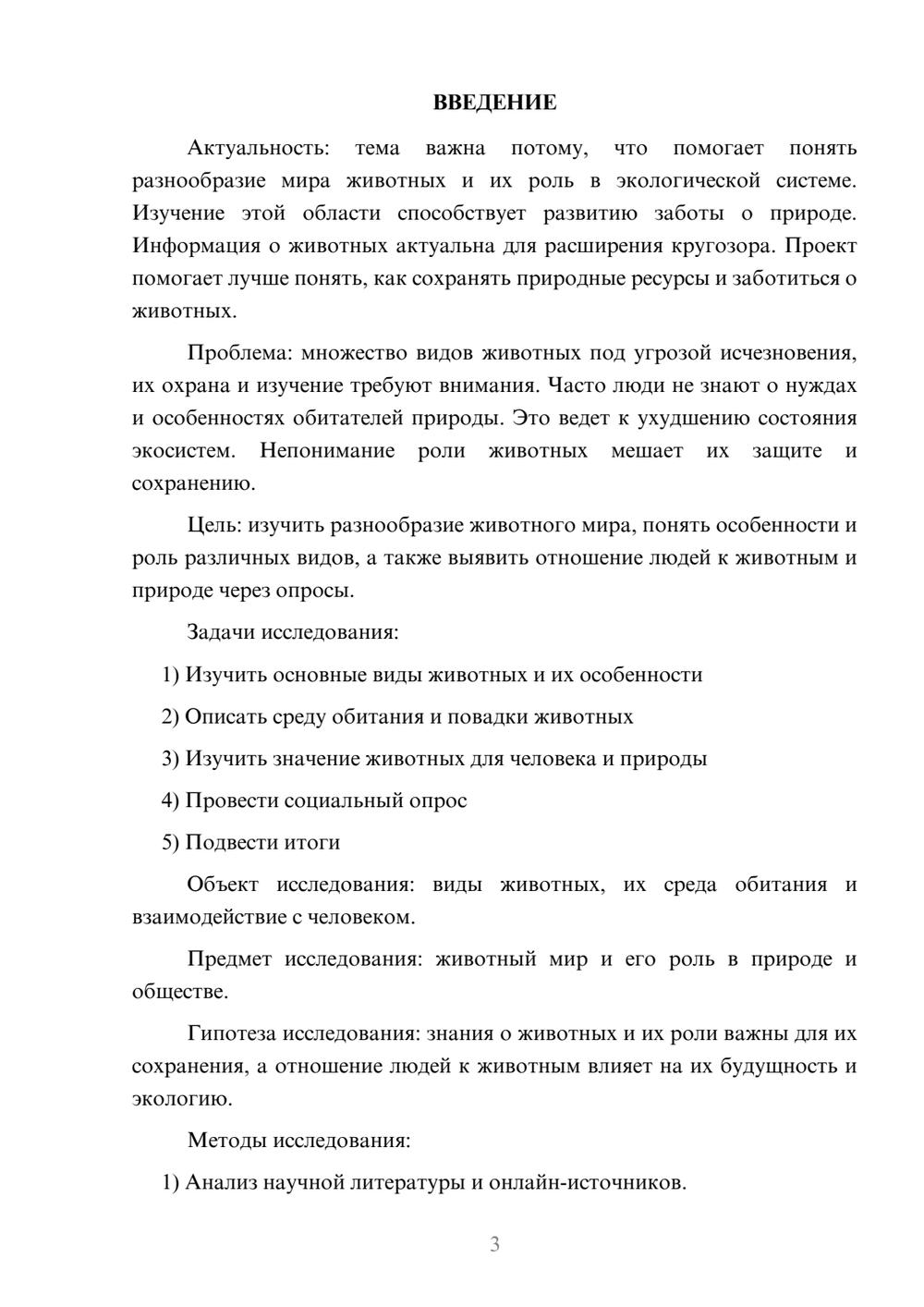 ВВЕДЕНИЕ

Актуальность: тема важна потому, что помогает понять разнообразие мира животных и их роль в экологической системе. Изучение этой области способствует развитию заботы о природе. Информация о животных актуальна для расширения кругозора. Проект помогает лучше понять, как сохранять природные ресурсы и заботиться о животных.

Проблема: множество видов животных под угрозой исчезновения, их охрана и изучение требуют внимания. Часто люди не знают о нуждах и особенностях обитателей природы. Это ведет к ухудшению состояния экосистем. Непонимание роли животных мешает их защите и сохранению.

Цель: изучить разнообразие животного мира, понять особенности и роль различных видов, а также выявить отношение людей к животным и природе через опросы.

Задачи исследования:

1) Изучить основные виды животных и их особенности

2) Описать среду обитания и повадки животных

3) Изучить значение животных для человека и природы

4) Провести социальный опрос

5) Подвести итоги

Объект исследования: виды животных, их среда обитания и взаимодействие с человеком.

Предмет исследования: животный мир и его роль в природе и обществе.

Гипотеза исследования: знания о животных и их роли важны для их сохранения, а отношение людей к животным влияет на их будущность и экологию.

Методы исследования:

1) Анализ научной литературы и онлайн-источников.

3